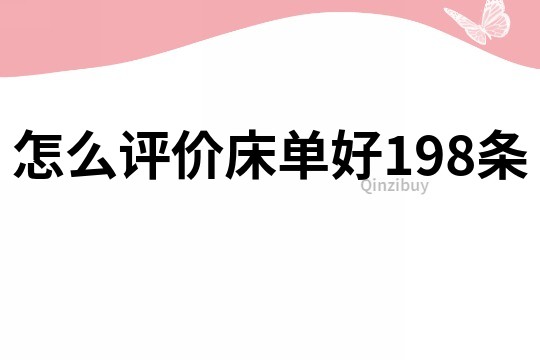 怎么评价床单好198条

Qinzibuy